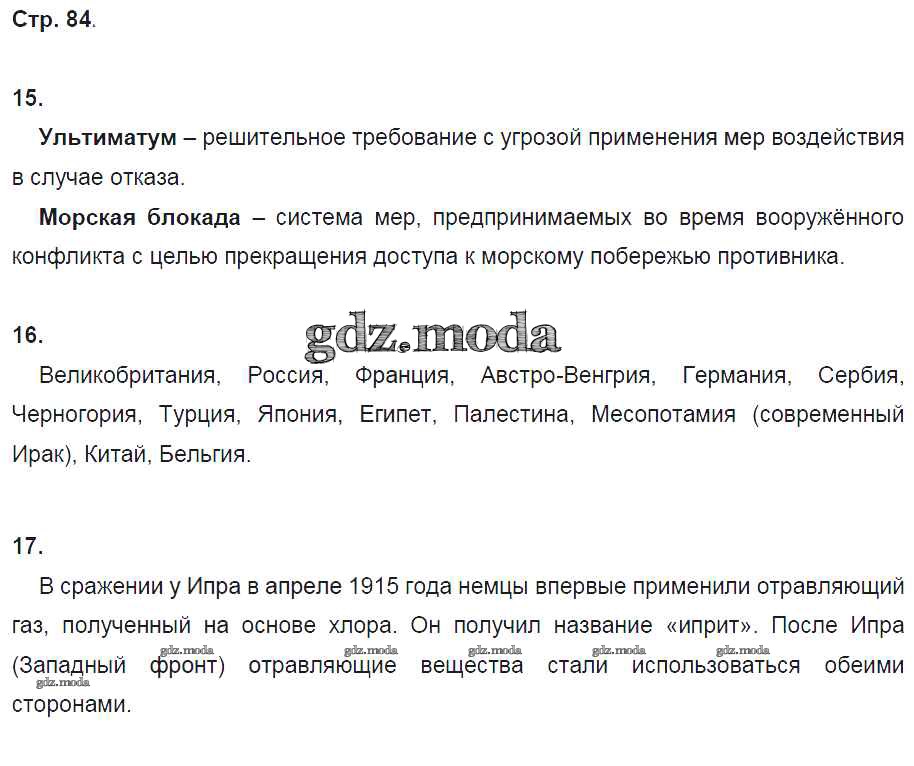 Стр. 84.

15.

Ультиматум – решительное требование с угрозой применения мер воздействия в случае отказа.

Морская блокада – система мер, предпринимаемых во время вооружённого конфликта с целью прекращения доступа к морскому побережью противника.

16.

Великобритания, Россия, Франция, Австро-Венгрия, Германия, Сербия, Черногория, Турция, Япония, Египет, Палестина, Месопотамия (современный Ирак), Китай, Бельгия.

17.

В сражении у Ипра в апреле 1915 года немцы впервые применили отравляющий газ, полученный на основе хлора. Он получил название «иприт». После Ипра (Западный фронт) отравляющие вещества стали использоваться обеими сторонами.

gdz.moda